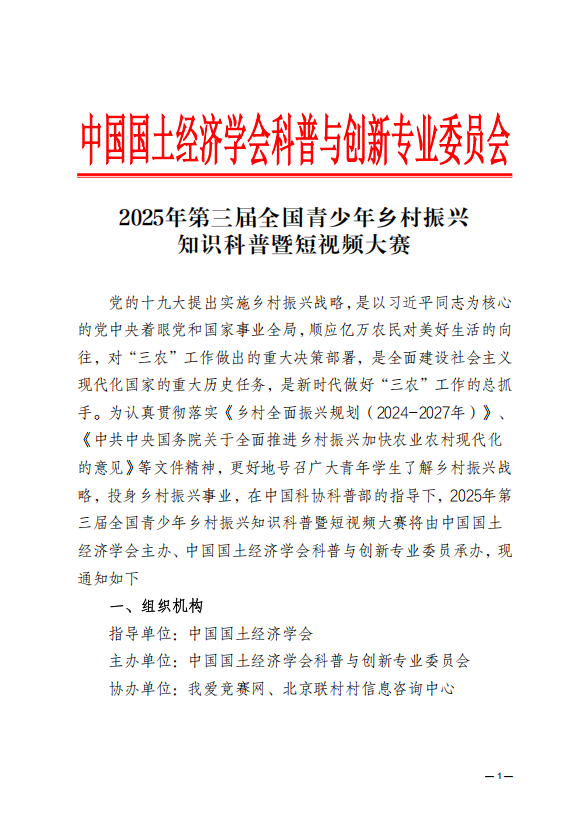 中国国土经济学会科普与创新专业委员会

2025年第三届全国青少年乡村振兴知识科普暨短视频大赛

党的十九大提出实施乡村振兴战略，是以习近平同志为核心的党中央着眼党和国家事业全局，顺应亿万农民对美好生活的向往，对“三农”工作做出的重大决策部署，是全面建设社会主义现代化国家的重大历史任务，是新时代做好“三农”工作的总抓手。为认真贯彻落实《乡村全面振兴规划（2024-2027年）》、《中共中央国务院关于全面推进乡村振兴加快农业农村现代化的意见》等文件精神，更好地号召广大青年学生了解乡村振兴战略，投身乡村振兴事业，在中国科协科普部的指导下，2025年第三届全国青少年乡村振兴知识科普暨短视频大赛将由中国国土经济学会主办、中国国土经济学会科普与创新专业委员承办，现通知如下

一、组织机构

指导单位：中国国土经济学会

主办单位：中国国土经济学会科普与创新专业委员会

协办单位：我爱竞赛网、北京联村村信息咨询中心

—1—